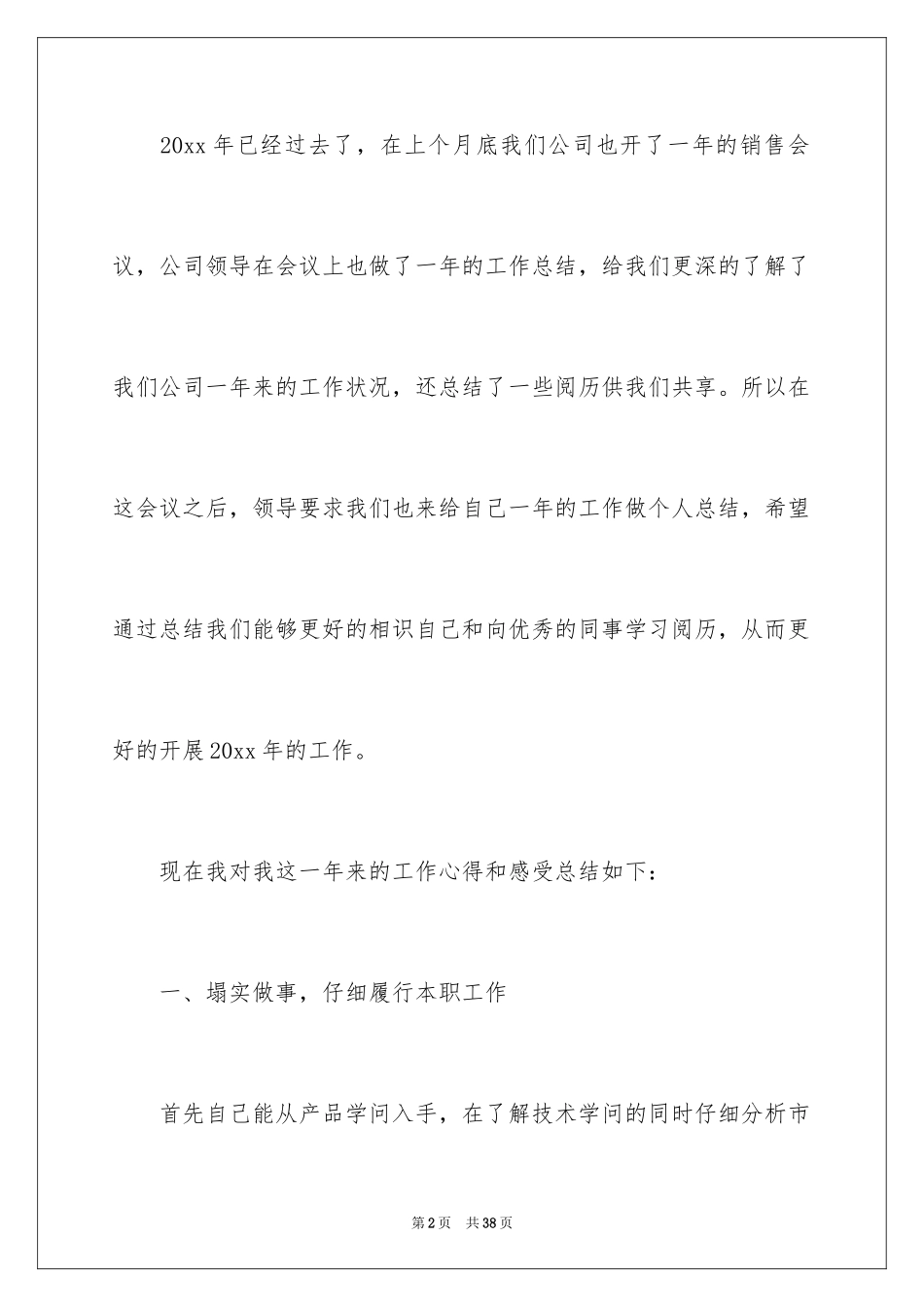 20xx 年已经过去了，在上个月底我们公司也开了一年的销售会议，公司领导在会议上也做了一年的工作总结，给我们更深的了解了我们公司一年来的工作状况，还总结了一些阅历供我们共享。所以在这会议之后，领导要求我们也来给自己一年的工作做个人总结，希望通过总结我们能够更好的相识自己和向优秀的同事学习阅历，从而更好的开展 20xx 年的工作。

现在我对我这一年来的工作心得和感受总结如下：

一、塌实做事，仔细履行本职工作

首先自己能从产品学问入手，在了解技术学问的同时仔细分析市

第 2 页　共 38 页